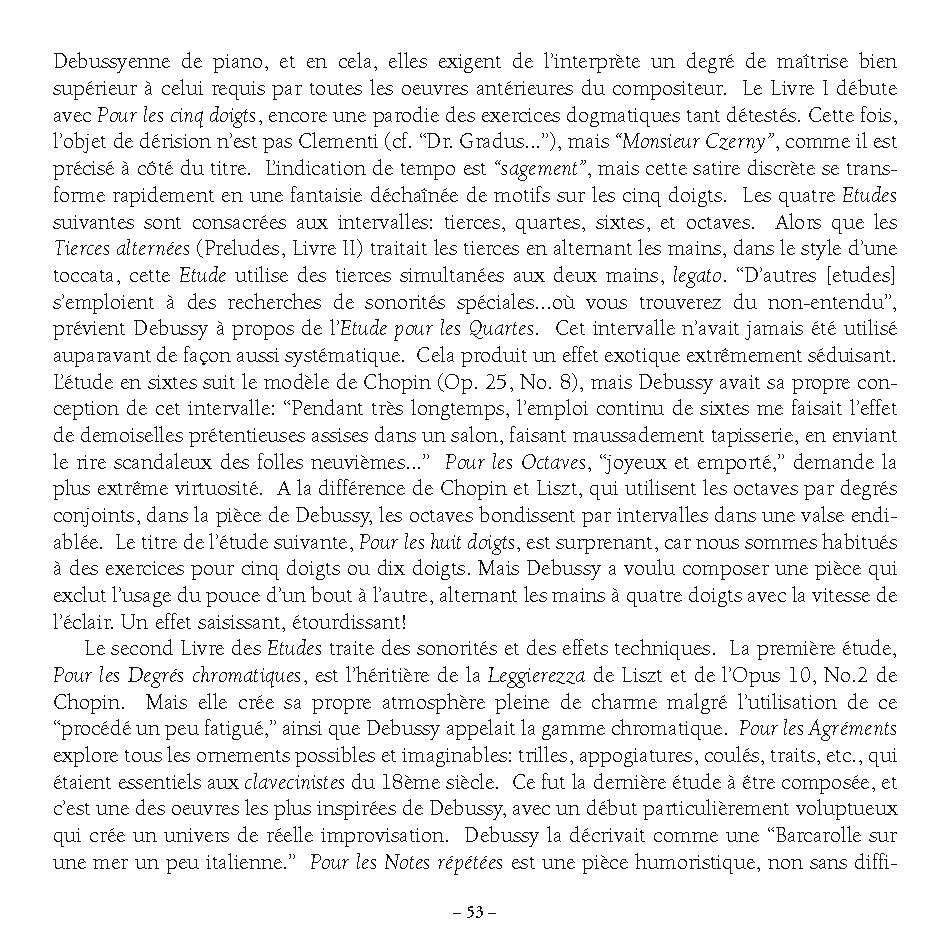 Debussyenne de piano, et en cela, elles exigent de l'interprète un degré de maîtrise bien supérieur à celui requis par toutes les oeuvres antérieures du compositeur. Le Livre I débute avec Pour les cinq doigts, encore une parodie des exercices dogmatiques tant détestés. Cette fois, l'objet de dérision n'est pas Clementi (cf. "Dr. Gradus..."), mais "Monsieur Czerny", comme il est précisé à côté du titre. L'indication de tempo est "sagement", mais cette satire discrète se transforme rapidement en une fantaisie déchaînée de motifs sur les cinq doigts. Les quatre Etudes suivantes sont consacrées aux intervalles: tierces, quartes, sixtes, et octaves. Alors que les Tierces alternées (Preludes, Livre II) traitait les tierces en alternant les mains, dans le style d'une toccata, cette Etude utilise des tierces simultanées aux deux mains, legato. "D'autres [etudes] s'emploient à des recherches de sonorités spéciales...où vous trouverez du non-entendu", prévient Debussy à propos de l'Etude pour les Quartes. Cet intervalle n'avait jamais été utilisé auparavant de façon aussi systématique. Cela produit un effet exotique extrêmement séduisant. L'étude en sixtes suit le modèle de Chopin (Op. 25, No. 8), mais Debussy avait sa propre conception de cet intervalle: "Pendant très longtemps, l'emploi continu de sixtes me faisait l'effet de demoiselles prétentieuses assises dans un salon, faisant maussadement tapisserie, en enviant le rire scandaleux des folles neuvièmes..." Pour les Octaves, "joyeux et emporté," demande la plus extrême virtuosité. A la différence de Chopin et Liszt, qui utilisent les octaves par degrés conjoints, dans la pièce de Debussy, les octaves bondissent par intervalles dans une valse endiablée. Le titre de l'étude suivante, Pour les huit doigts, est surprenant, car nous sommes habitués à des exercices pour cinq doigts ou dix doigts. Mais Debussy a voulu composer une pièce qui exclut l'usage du pouce d'un bout à l'autre, alternant les mains à quatre doigts avec la vitesse de l'éclair. Un effet saisissant, étourdissant!

Le second Livre des Etudes traite des sonorités et des effets techniques. La première étude, Pour les Degrés chromatiques, est l'héritière de la Leggierezza de Liszt et de l'Opus 10, No.2 de Chopin. Mais elle crée sa propre atmosphère pleine de charme malgré l'utilisation de ce "procédé un peu fatigué," ainsi que Debussy appelait la gamme chromatique. Pour les Agréments explore tous les ornements possibles et imaginables: trilles, appogiatures, coulés, traits, etc., qui étaient essentiels aux clavecinistes du 18ème siècle. Ce fut la dernière étude à être composée, et c'est une des oeuvres les plus inspirées de Debussy, avec un début particulièrement voluptueux qui crée un univers de réelle improvisation. Debussy la décrivait comme une "Barcarolle sur une mer un peu italienne." Pour les Notes répétées est une pièce humoristique, non sans diffi-

– 53 –